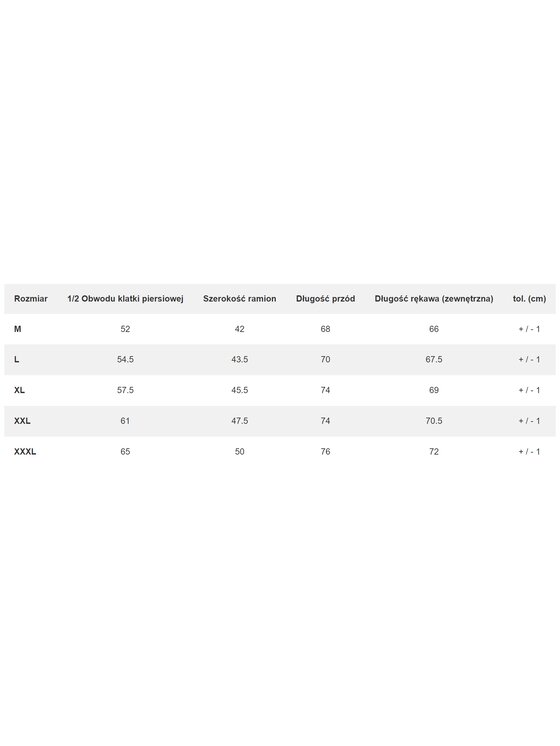 | Rozmiar | 1/2 Obwodu klatki piersiowej | Szerokość ramion | Długość przód | Długość rękawa (zewnętrzna) | tol. (cm) |
|---|---|---|---|---|---|
| M | 52 | 42 | 68 | 66 | + / - 1 |
| L | 54.5 | 43.5 | 70 | 67.5 | + / - 1 |
| XL | 57.5 | 45.5 | 74 | 69 | + / - 1 |
| XXL | 61 | 47.5 | 74 | 70.5 | + / - 1 |
| XXXL | 65 | 50 | 76 | 72 | + / - 1 |